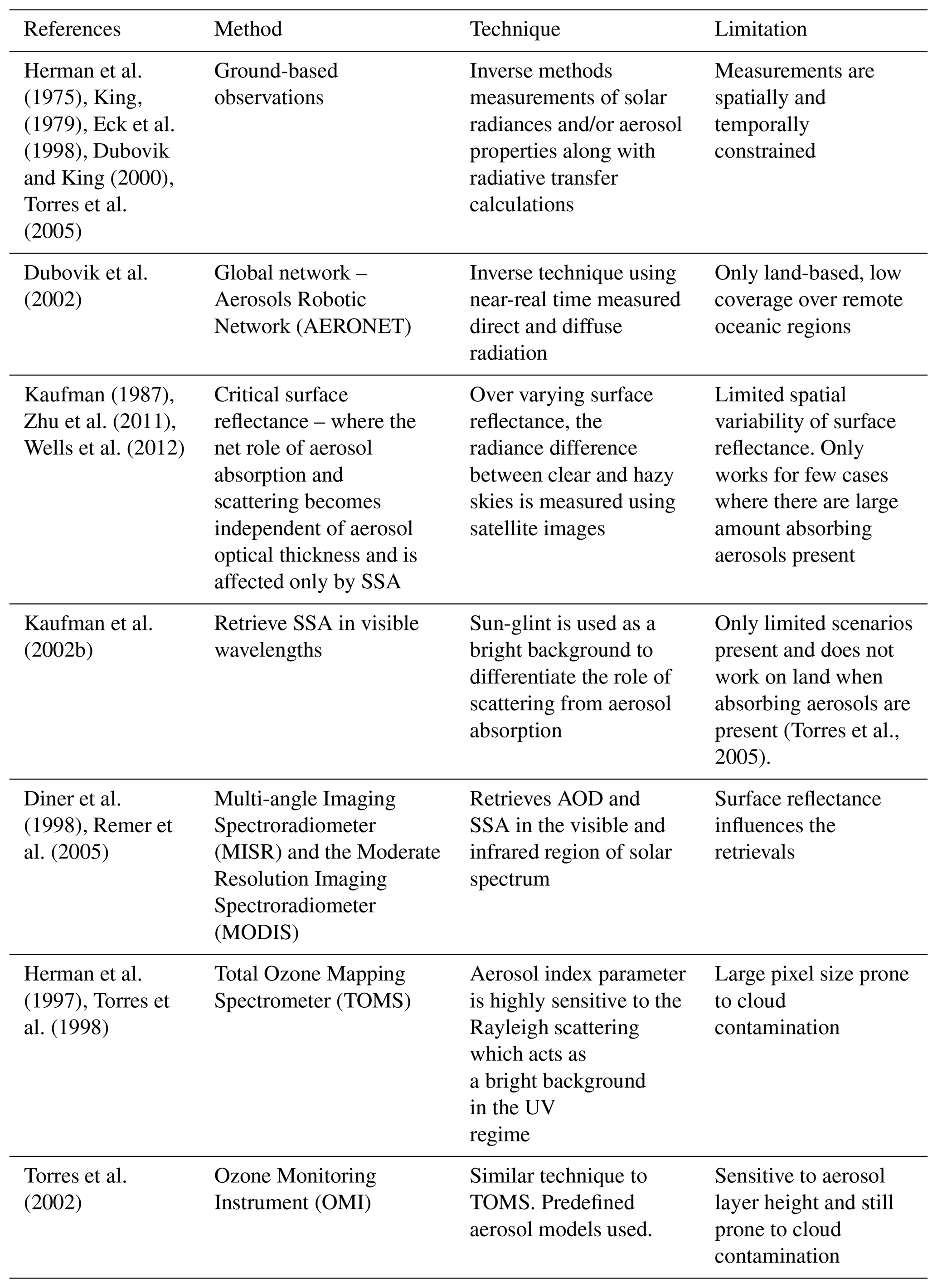 | References | Method | Technique | Limitation |
|---|---|---|---|
| Herman et al. (1975), King, (1979), Eck et al. (1998), Dubovik and King (2000), Torres et al. (2005) | Ground-based observations | Inverse methods measurements of solar radiances and/or aerosol properties along with radiative transfer calculations | Measurements are spatially and temporally constrained |
| Dubovik et al. (2002) | Global network – Aerosols Robotic Network (AERONET) | Inverse technique using near-real time measured direct and diffuse radiation | Only land-based, low coverage over remote oceanic regions |
| Kaufman (1987), Zhu et al. (2011), Wells et al. (2012) | Critical surface reflectance – where the net role of aerosol absorption and scattering becomes independent of aerosol optical thickness and is affected only by SSA | Over varying surface reflectance, the radiance difference between clear and hazy skies is measured using satellite images | Limited spatial variability of surface reflectance. Only works for few cases where there are large amount absorbing aerosols present |
| Kaufman et al. (2002b) | Retrieve SSA in visible wavelengths | Sun-glint is used as a bright background to differentiate the role of scattering from aerosol absorption | Only limited scenarios present and does not work on land when absorbing aerosols are present (Torres et al., 2005). |
| Diner et al. (1998), Remer et al. (2005) | Multi-angle Imaging Spectroradiometer (MISR) and the Moderate Resolution Imaging Spectroradiometer (MODIS) | Retrieves AOD and SSA in the visible and infrared region of solar spectrum | Surface reflectance influences the retrievals |
| Herman et al. (1997), Torres et al. (1998) | Total Ozone Mapping Spectrometer (TOMS) | Aerosol index parameter is highly sensitive to the Rayleigh scattering which acts as a bright background in the UV regime | Large pixel size prone to cloud contamination |
| Torres et al. (2002) | Ozone Monitoring Instrument (OMI) | Similar technique to TOMS. Predefined aerosol models used. | Sensitive to aerosol layer height and still prone to cloud contamination |